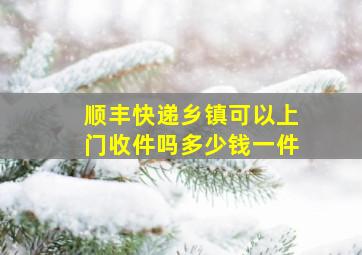 顺丰快递乡镇可以上门收件吗多少钱一件